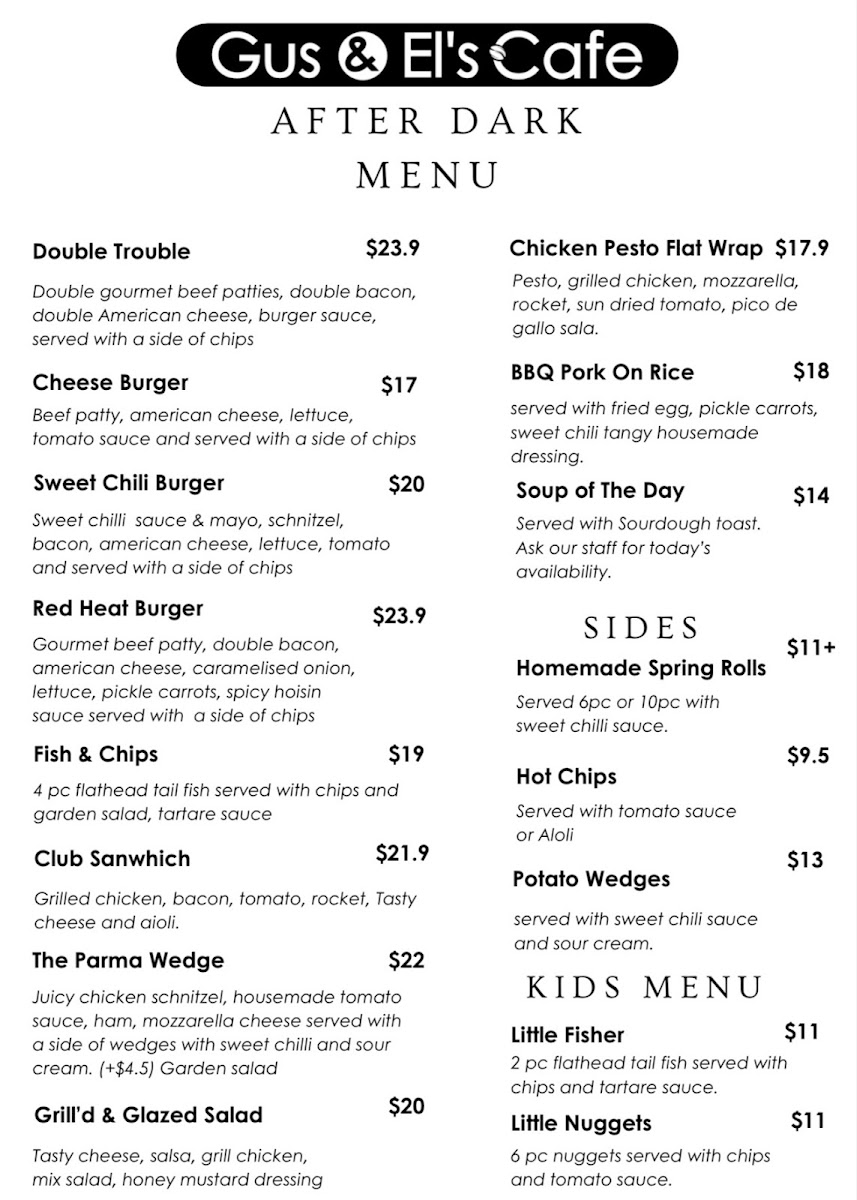 Gus & El's Cafe

AFTER DARK

MENU

Double Trouble $23.9

Double gourmet beef patties, double bacon, double American cheese, burger sauce, served with a side of chips

Cheese Burger $17

Beef patty, american cheese, lettuce, tomato sauce and served with a side of chips

Sweet Chili Burger $20

Sweet chilli sauce & mayo, schnitzel, bacon, american cheese, lettuce, tomato and served with a side of chips

Red Heat Burger $23.9

Gourmet beef patty, double bacon, american cheese, caramelised onion, lettuce, pickle carrots, spicy hoisin sauce served with a side of chips

Fish & Chips $19

4 pc flathead tail fish served with chips and garden salad, tartare sauce

Club Sanwhich $21.9

Grilled chicken, bacon, tomato, rocket, Tasty cheese and aioli.

The Parma Wedge $22

Juicy chicken schnitzel, housemade tomato sauce, ham, mozzarella cheese served with a side of wedges with sweet chilli and sour cream. (+$4.5) Garden salad

Grill'd & Glazed Salad $20

Tasty cheese, salsa, grill chicken, mix salad, honey mustard dressing

Chicken Pesto Flat Wrap $17.9

Pesto, grilled chicken, mozzarella, rocket, sun dried tomato, pico de gallo sala.

BBQ Pork On Rice $18

served with fried egg, pickle carrots, sweet chili tangy housemade dressing.

Soup of The Day $14

Served with Sourdough toast. Ask our staff for today's availability.

SIDES

Homemade Spring Rolls $11+

Served 6pc or 10pc with sweet chilli sauce.

Hot Chips $9.5

Served with tomato sauce or Aloli

Potato Wedges $13

served with sweet chili sauce and sour cream.

KIDS MENU

Little Fisher $11

2 pc flathead tail fish served with chips and tartare sauce.

Little Nuggets $11

6 pc nuggets served with chips and tomato sauce.